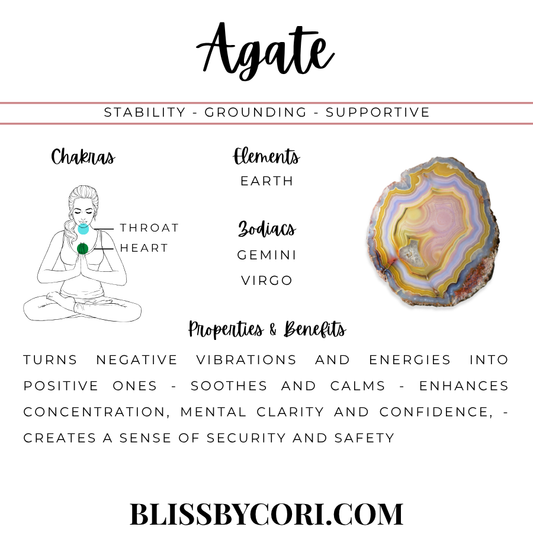 Agate

STABILITY - GROUNDING - SUPPORTIVE

Chakras

THROAT
HEART

Elements
EARTH

Zodiacs
GEMINI
VIRGO

Properties & Benefits

TURNS NEGATIVE VIBRATIONS AND ENERGIES INTO POSITIVE ONES - SOOTHES AND CALMS - ENHANCES CONCENTRATION, MENTAL CLARITY AND CONFIDENCE, - CREATES A SENSE OF SECURITY AND SAFETY

BLISSBYCORI.COM